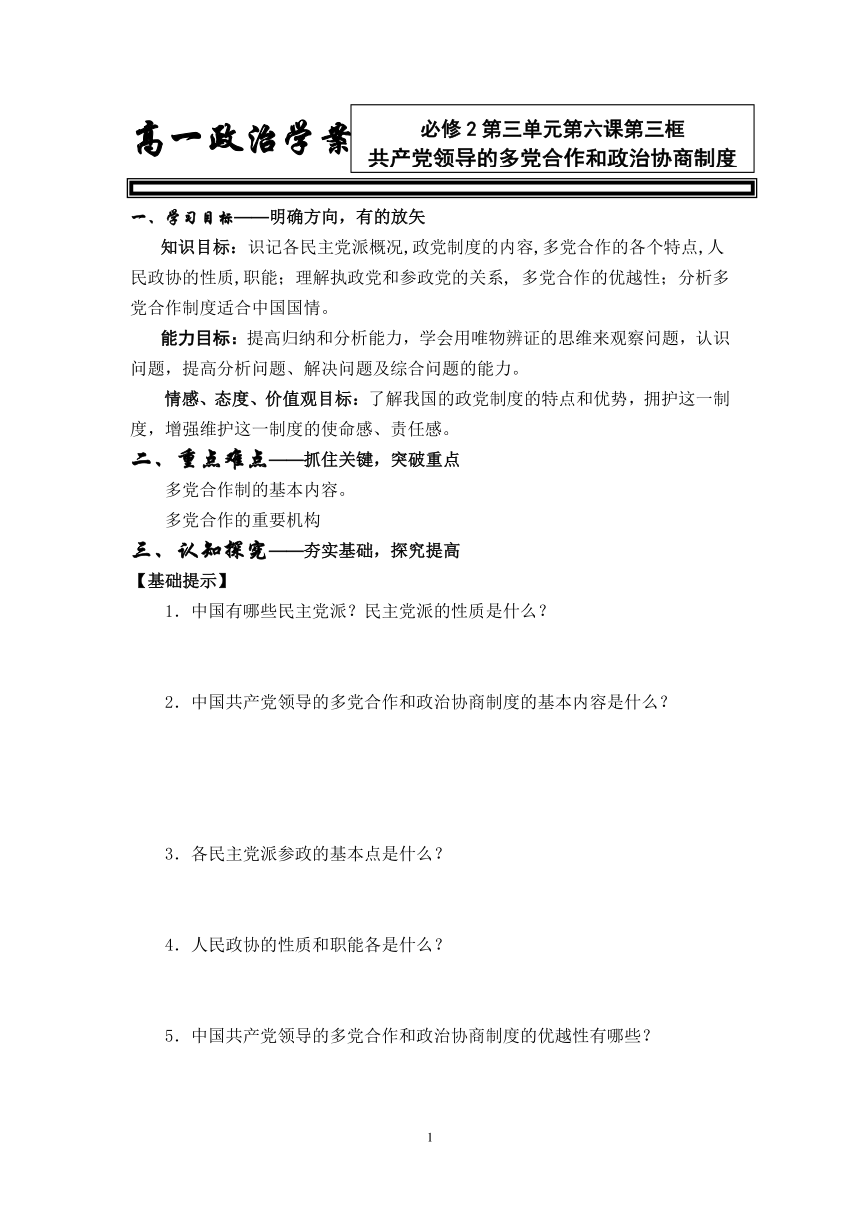 高一政治学案

必修 2 第三单元第六课第三框
共产党领导的多党合作和政治协商制度

一、学习目标——明确方向，有的放矢

知识目标：识记各民主党派概况，政党制度的内容，多党合作的各个特点，人民政协的性质，职能；理解执政党和参政党的关系，多党合作的优越性；分析多党合作制度适合中国国情。

能力目标：提高归纳和分析能力，学会用唯物辨证的思维来观察问题，认识问题，提高分析问题、解决问题及综合问题的能力。

情感、态度、价值观目标：了解我国的政党制度的特点和优势，拥护这一制度，增强维护这一制度的使命感、责任感。

二、重点难点——抓住关键，突破重点

多党合作制的基本内容。

多党合作的重要机构

三、认知探究——夯实基础，探究提高

【基础提示】

1．中国有哪些民主党派？民主党派的性质是什么？

2．中国共产党领导的多党合作和政治协商制度的基本内容是什么？

3．各民主党派参政的基本点是什么？

4．人民政协的性质和职能各是什么？

5．中国共产党领导的多党合作和政治协商制度的优越性有哪些？

1